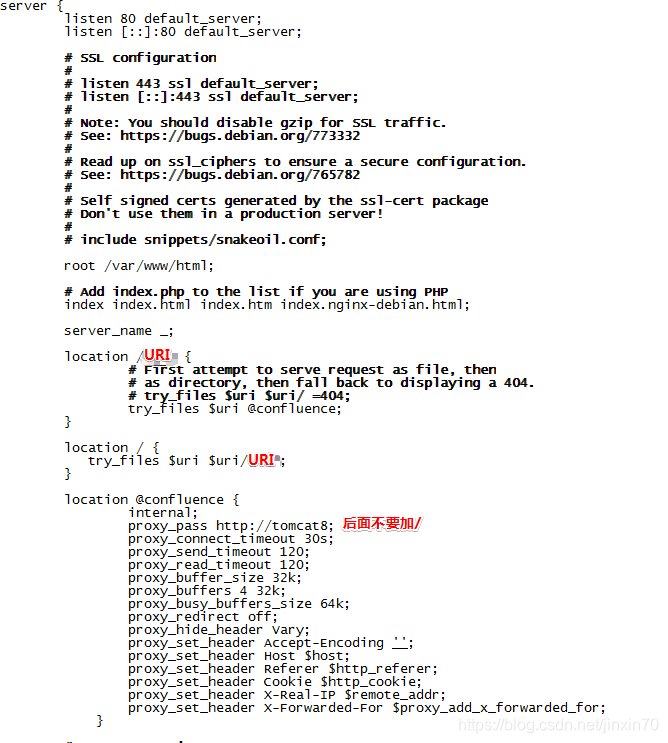 server {
listen 80 default_server;
listen [::]:80 default_server;

# SSL configuration
#
# listen 443 ssl default_server;
# listen [::]:443 ssl default_server;
#
# Note: You should disable gzip for SSL traffic.
# See: https://bugs.debian.org/773332
#
# Read up on ssl_ciphers to ensure a secure configuration.
# See: https://bugs.debian.org/765782
#
# Self signed certs generated by the ssl-cert package
# Don't use them in a production server!
#
# include snippets/snakeoil.conf;

root /var/www/html;

# Add index.php to the list if you are using PHP
index index.html index.htm index.nginx-debian.html;

server_name _;

location /URI {
# First attempt to serve request as file, then
# as directory, then fall back to displaying a 404.
# try_files $uri $uri/ =404;
try_files $uri @confluence;
}

location / {
try_files $uri $uri/URI;
}

location @confluence {
internal;
proxy_pass http://tomcat8; 后面不要加/
proxy_connect_timeout 30s;
proxy_send_timeout 120;
proxy_read_timeout 120;
proxy_buffer_size 32k;
proxy_buffers 4 32k;
proxy_busy_buffers_size 64k;
proxy_redirect off;
proxy_hide_header Vary;
proxy_set_header Accept-Encoding '';
proxy_set_header Host $host;
proxy_set_header Referer $http_referer;
proxy_set_header Cookie $http_cookie;
proxy_set_header X-Real-IP $remote_addr;
proxy_set_header X-Forwarded-For $proxy_add_x_forwarded_for;
}

https://blog.csdn.net/jinxin70